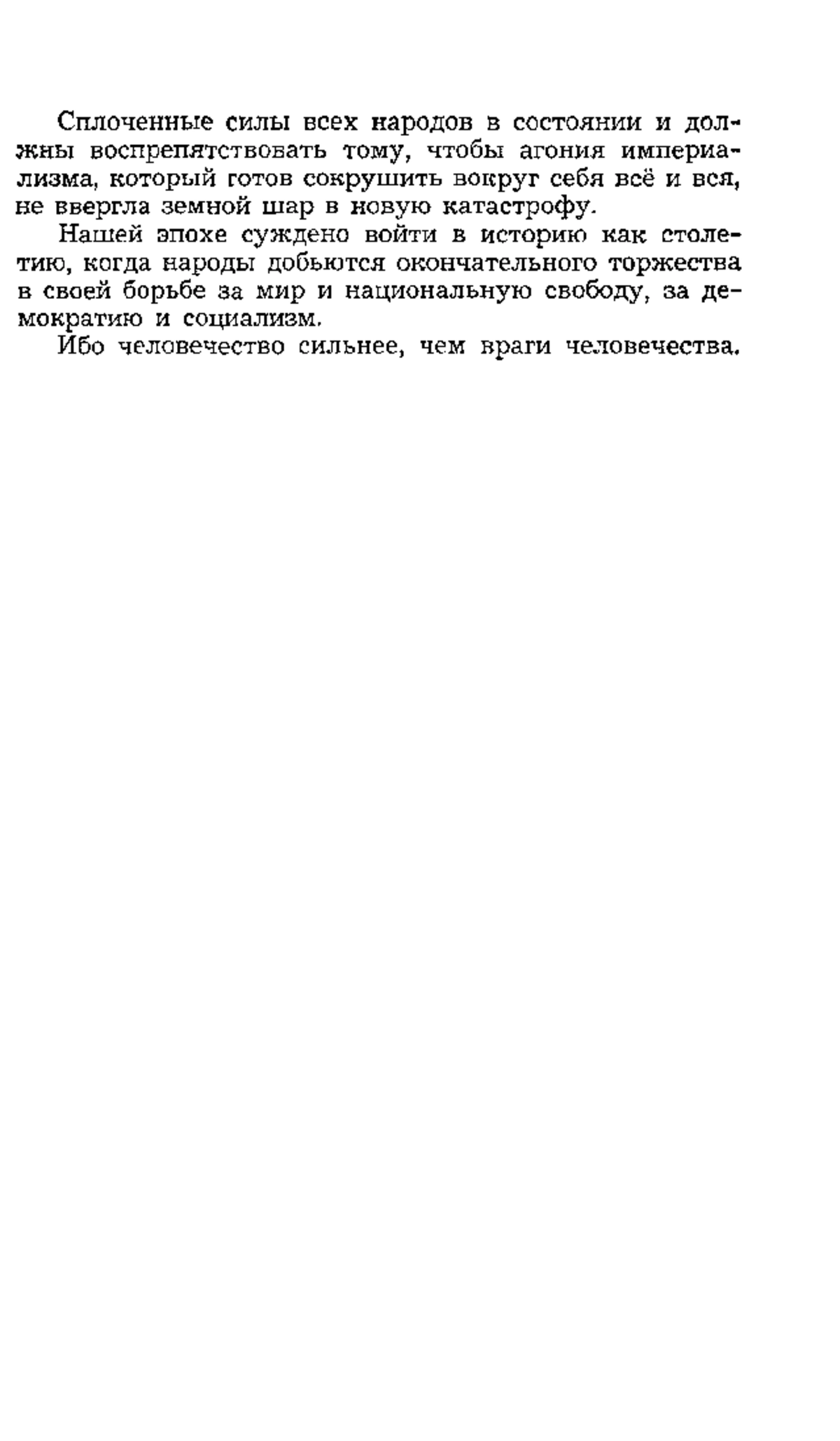 Сплоченные силы всех народов в состоянии и должны воспрепятствовать тому, чтобы агония империализма, который готов сокрушить вокруг себя всё и вся, не ввергла земной шар в новую катастрофу.

Нашей эпохе суждено войти в историю как столетию, когда народы добьются окончательного торжества в своей борьбе за мир и национальную свободу, за демократию и социализм.

Ибо человечество сильнее, чем враги человечества.